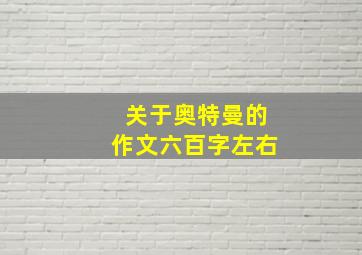 关于奥特曼的
作文六百字左右